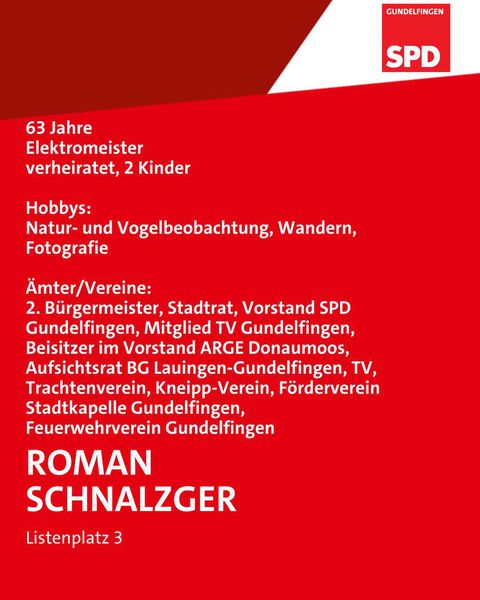 GUNDELFINGEN
SPD

63 Jahre
Elektromeister
verheiratet, 2 Kinder

Hobbys:
Natur- und Vogelbeobachtung, Wandern, Fotografie

Ämter/Vereine:
2. Bürgermeister, Stadtrat, Vorstand SPD Gundelfingen, Mitglied TV Gundelfingen, Beisitzer im Vorstand ARGE Donaumoos, Aufsichtsrat BG Lauingen-Gundelfingen, TV, Trachtenverein, Kneipp-Verein, Förderverein Stadtkapelle Gundelfingen, Feuerwehrverein Gundelfingen

ROMAN
SCHNALZGER

Listenplatz 3